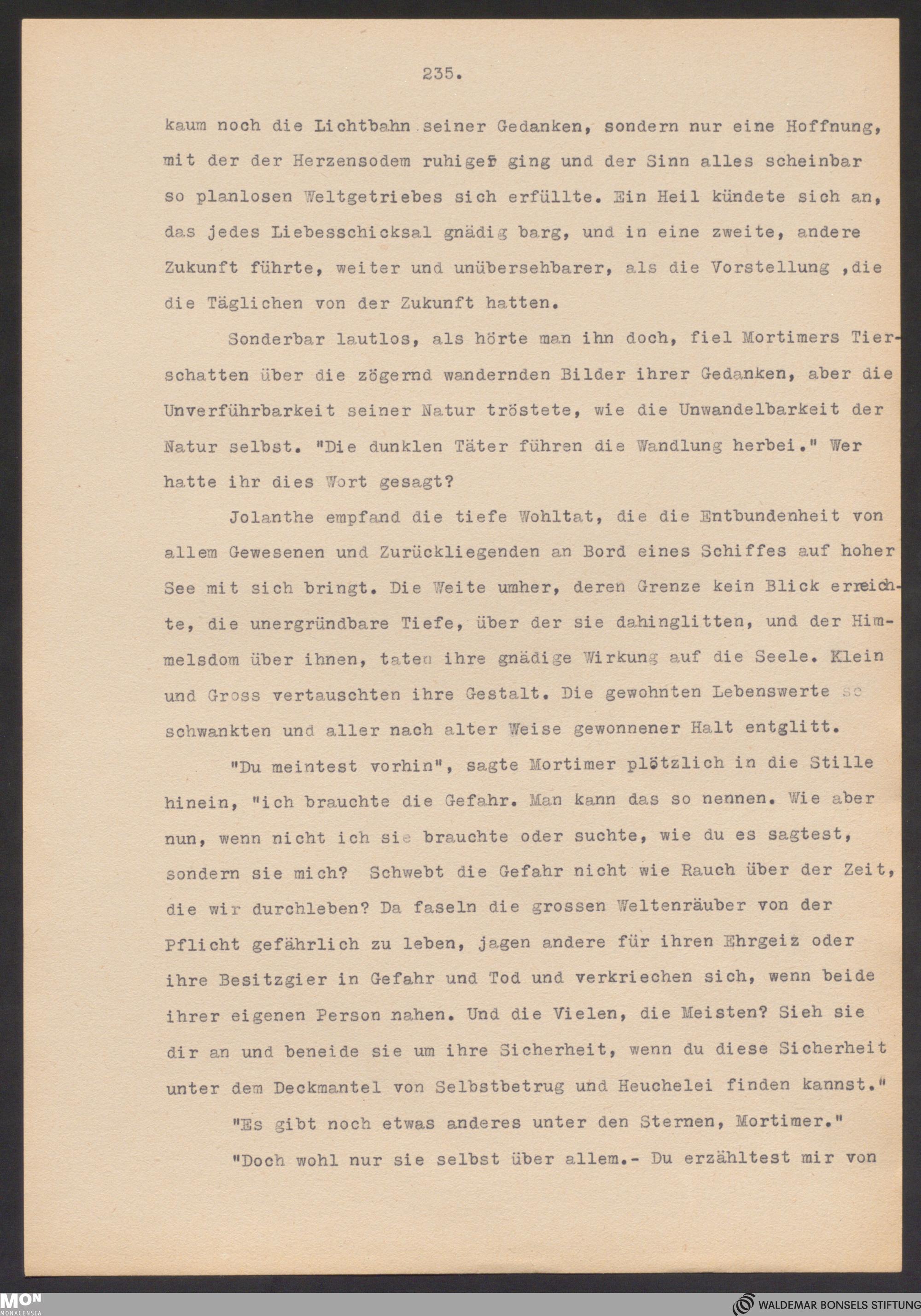 235.

kaum noch die Lichtbahn seiner Gedanken, sondern nur eine Hoffnung, mit der der Herzensodem ruhiger ging und der Sinn alles scheinbar so planlosen Weltgetriebes sich erfüllte. Ein Heil kündete sich an, das jedes Liebesschicksal gnädig barg, und in eine zweite, andere Zukunft führte, weiter und unübersehbarer, als die Vorstellung ,die die Täglichen von der Zukunft hatten.

Sonderbar lautlos, als hörte man ihn doch, fiel Mortimers Tierschatten über die zögernd wandernden Bilder ihrer Gedanken, aber die Unverführbarkeit seiner Natur tröstete, wie die Unwandelbarkeit der Natur selbst. "Die dunklen Täter führen die Wandlung herbei." Wer hatte ihr dies Wort gesagt?

Jolanthe empfand die tiefe Wohltat, die die Entbundenheit von allem Gewesenen und Zurückliegenden an Bord eines Schiffes auf hoher See mit sich bringt. Die Weite umher, deren Grenze kein Blick erreichte, die unergründbare Tiefe, über der sie dahinglitten, und der Himmelsdom über ihnen, taten ihre gnädige Wirkung auf die Seele. Klein und Gross vertauschten ihre Gestalt. Die gewohnten Lebenswerte so schwankten und aller nach alter Weise gewonnener Halt entglitt.

"Du meintest vorhin", sagte Mortimer plötzlich in die Stille hinein, "ich brauchte die Gefahr. Man kann das so nennen. Wie aber nun, wenn nicht ich sie brauchte oder suchte, wie du es sagtest, sondern sie mich? Schwebt die Gefahr nicht wie Rauch über der Zeit, die wir durchleben? Da faseln die grossen Weltenräuber von der Pflicht gefährlich zu leben, jagen andere für ihren Ehrgeiz oder ihre Besitzgier in Gefahr und Tod und verkriechen sich, wenn beide ihrer eigenen Person nahen. Und die Vielen, die Meisten? Sieh sie dir an und beneide sie um ihre Sicherheit, wenn du diese Sicherheit unter dem Deckmantel von Selbstbetrug und Heuchelei finden kannst."

"Es gibt noch etwas anderes unter den Sternen, Mortimer."

"Doch wohl nur sie selbst über allem.- Du erzähltest mir von

MON MONACENSIA
WALDEMAR BONSELS STIFTUNG